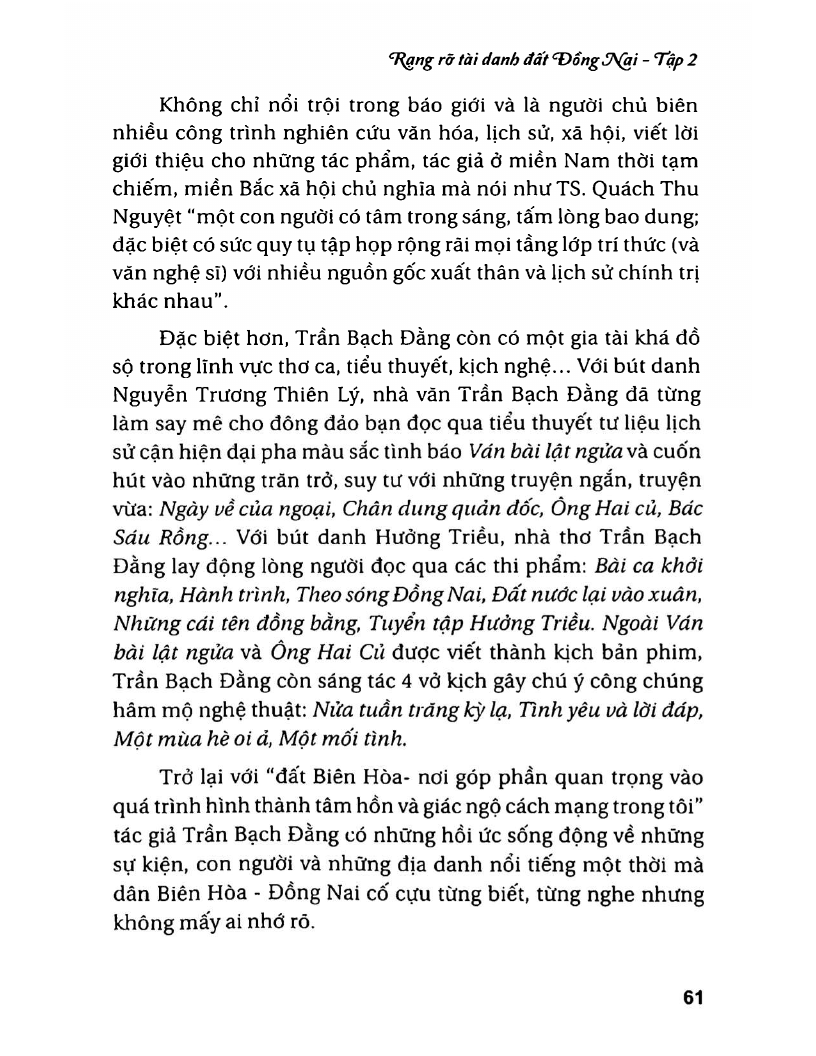 Rạng rỡ tài danh đất Đồng Nai - Tập 2

Không chỉ nổi trội trong báo giới và là người chủ biên nhiều công trình nghiên cứu văn hóa, lịch sử, xã hội, viết lời giới thiệu cho những tác phẩm, tác giả ở miền Nam thời tạm chiếm, miền Bắc xã hội chủ nghĩa mà nói như TS. Quách Thu Nguyệt "một con người có tâm trong sáng, tấm lòng bao dung; đặc biệt có sức quy tụ tập hợp rộng rãi mọi tầng lớp trí thức (và văn nghệ sĩ) với nhiều nguồn gốc xuất thân và lịch sử chính trị khác nhau".

Đặc biệt hơn, Trần Bạch Đằng còn có một gia tài khá đồ sộ trong lĩnh vực thơ ca, tiểu thuyết, kịch nghệ... Với bút danh Nguyễn Trương Thiên Lý, nhà văn Trần Bạch Đằng đã từng làm say mê cho đông đảo bạn đọc qua tiểu thuyết tư liệu lịch sử cận hiện đại pha màu sắc tình báo Ván bài lật ngửa và cuốn hút vào những trăn trở, suy tư với những truyện ngắn, truyện vừa: Ngày về của ngoại, Chân dung quản đốc, Ông Hai củ, Bác Sáu Rồng... Với bút danh Hưởng Triều, nhà thơ Trần Bạch Đằng lay động lòng người đọc qua các thi phẩm: Bài ca khởi nghĩa, Hành trình, Theo sóng Đồng Nai, Đất nước lại vào xuân, Những cái tên đồng bằng, Tuyển tập Hưởng Triều. Ngoài Ván bài lật ngửa và Ông Hai Củ được viết thành kịch bản phim, Trần Bạch Đằng còn sáng tác 4 vở kịch gây chú ý công chúng hâm mộ nghệ thuật: Nửa tuần trăng kỳ lạ, Tình yêu và lời đáp, Một mùa hè oi ả, Một mối tình.

Trở lại với "đất Biên Hòa- nơi góp phần quan trọng vào quá trình hình thành tâm hồn và giác ngộ cách mạng trong tôi" tác giả Trần Bạch Đằng có những hồi ức sống động về những sự kiện, con người và những địa danh nổi tiếng một thời mà dân Biên Hòa - Đồng Nai cố cựu từng biết, từng nghe nhưng không mấy ai nhớ rõ.

61